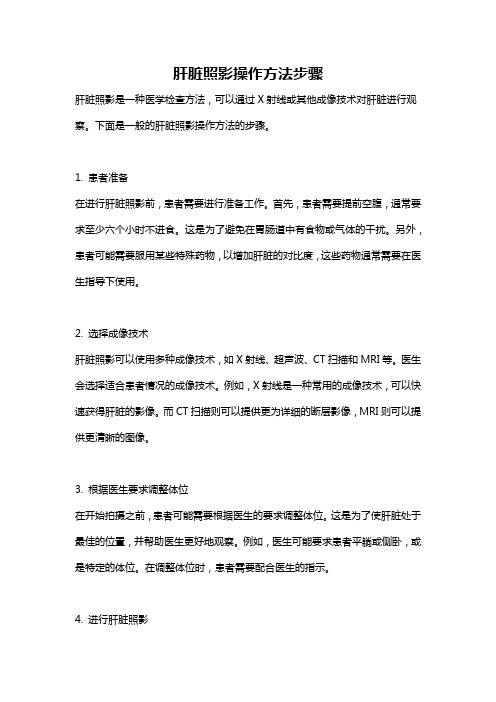 肝脏照影操作方法步骤

肝脏照影是一种医学检查方法，可以通过 X 射线或其他成像技术对肝脏进行观察。下面是一般的肝脏照影操作方法的步骤。

1. 患者准备

在进行肝脏照影前，患者需要进行准备工作。首先，患者需要提前空腹，通常要求至少六个小时不进食。这是为了避免在胃肠道中有食物或气体的干扰。另外，患者可能需要服用某些特殊药物，以增加肝脏的对比度，这些药物通常需要在医生指导下使用。

2. 选择成像技术

肝脏照影可以使用多种成像技术，如 X 射线、超声波、CT 扫描和 MRI 等。医生会选择适合患者情况的成像技术。例如，X 射线是一种常用的成像技术，可以快速获得肝脏的影像。而 CT 扫描则可以提供更为详细的断层影像，MRI 则可以提供更清晰的图像。

3. 根据医生要求调整体位

在开始拍摄之前，患者可能需要根据医生的要求调整体位。这是为了使肝脏处于最佳的位置，并帮助医生更好地观察。例如，医生可能要求患者平躺或侧卧，或是特定的体位。在调整体位时，患者需要配合医生的指示。

4. 进行肝脏照影